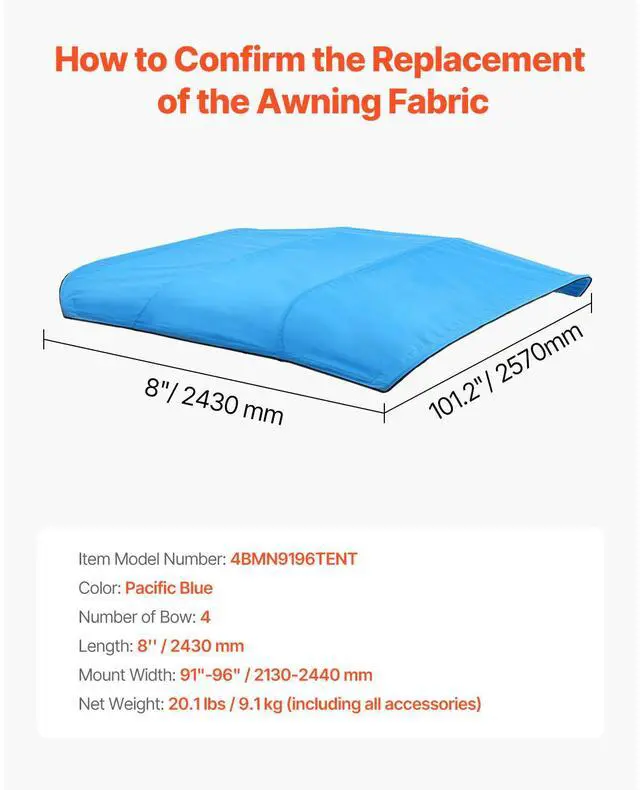 How to Confirm the Replacement of the Awning Fabric

8"/ 2430 mm

101.2"/ 2570mm

Item Model Number: 4BMN9196TENT

Color: Pacific Blue

Number of Bow: 4

Length: 8'' / 2430 mm

Mount Width: 91"-96" / 2130-2440 mm

Net Weight: 20.1 lbs / 9.1 kg (including all accessories)